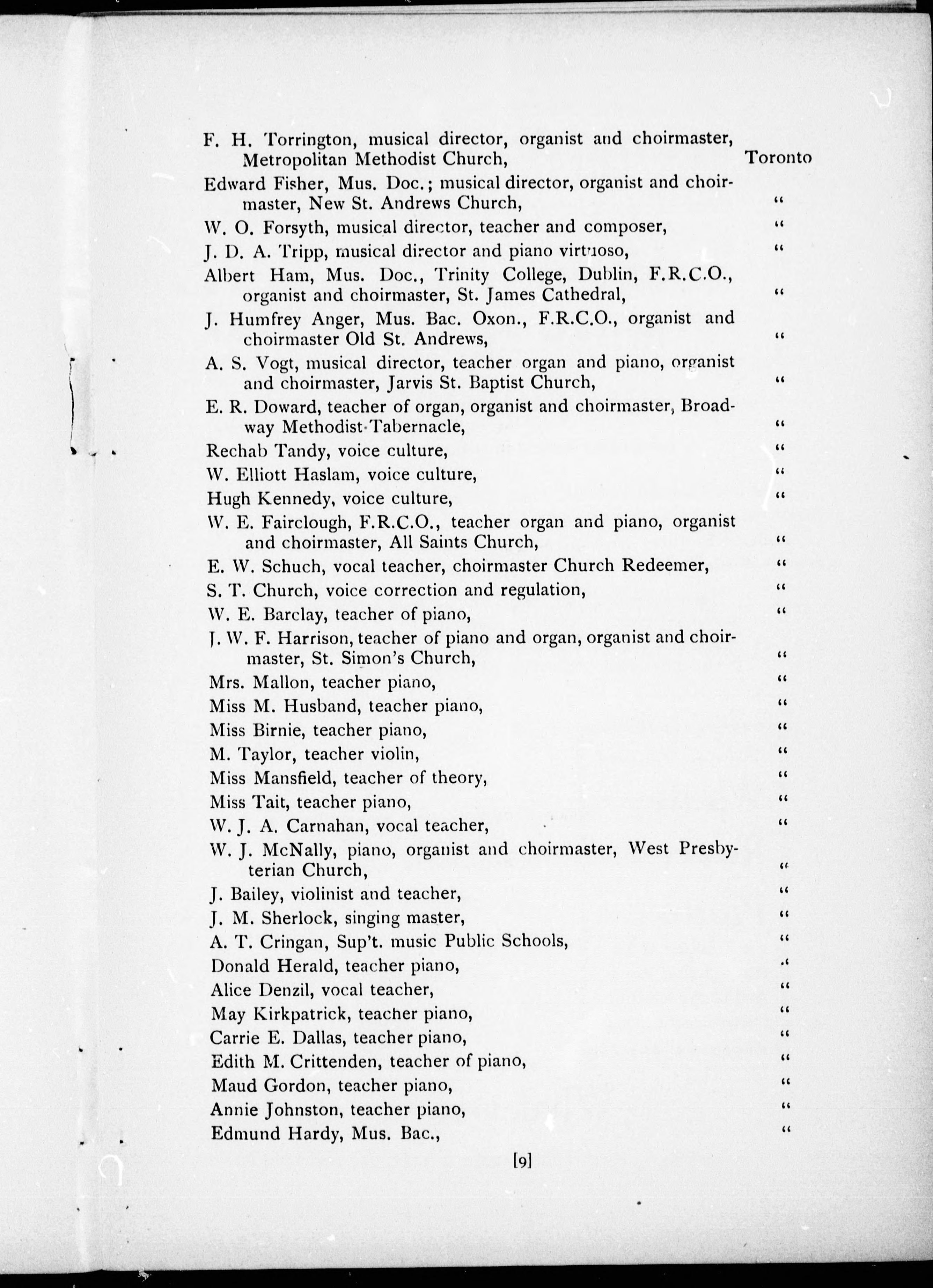 F. H. Torrington, musical director, organist and choirmaster, Metropolitan Methodist Church, Toronto

Edward Fisher, Mus. Doc.; musical director, organist and choirmaster, New St. Andrews Church, "

W. O. Forsyth, musical director, teacher and composer, "

J. D. A. Tripp, musical director and piano virtuoso, "

Albert Ham, Mus. Doc., Trinity College, Dublin, F.R.C.O., organist and choirmaster, St. James Cathedral, "

J. Humfrey Anger, Mus. Bac. Oxon., F.R.C.O., organist and choirmaster Old St. Andrews, "

A. S. Vogt, musical director, teacher organ and piano, organist and choirmaster, Jarvis St. Baptist Church, "

E. R. Doward, teacher of organ, organist and choirmaster, Broadway Methodist Tabernacle, "

Rechab Tandy, voice culture, "

W. Elliott Haslam, voice culture, "

Hugh Kennedy, voice culture, "

W. E. Fairclough, F.R.C.O., teacher organ and piano, organist and choirmaster, All Saints Church, "

E. W. Schuch, vocal teacher, choirmaster Church Redeemer, "

S. T. Church, voice correction and regulation, "

W. E. Barclay, teacher of piano, "

J. W. F. Harrison, teacher of piano and organ, organist and choirmaster, St. Simon's Church, "

Mrs. Mallon, teacher piano, "

Miss M. Husband, teacher piano, "

Miss Birnie, teacher piano, "

M. Taylor, teacher violin, "

Miss Mansfield, teacher of theory, "

Miss Tait, teacher piano, "

W. J. A. Carnahan, vocal teacher, "

W. J. McNally, piano, organist and choirmaster, West Presbyterian Church, "

J. Bailey, violinist and teacher, "

J. M. Sherlock, singing master, "

A. T. Cringan, Sup't. music Public Schools, "

Donald Herald, teacher piano, "

Alice Denzil, vocal teacher, "

May Kirkpatrick, teacher piano, "

Carrie E. Dallas, teacher piano, "

Edith M. Crittenden, teacher of piano, "

Maud Gordon, teacher piano, "

Annie Johnston, teacher piano, "

Edmund Hardy, Mus. Bac., "

[9]